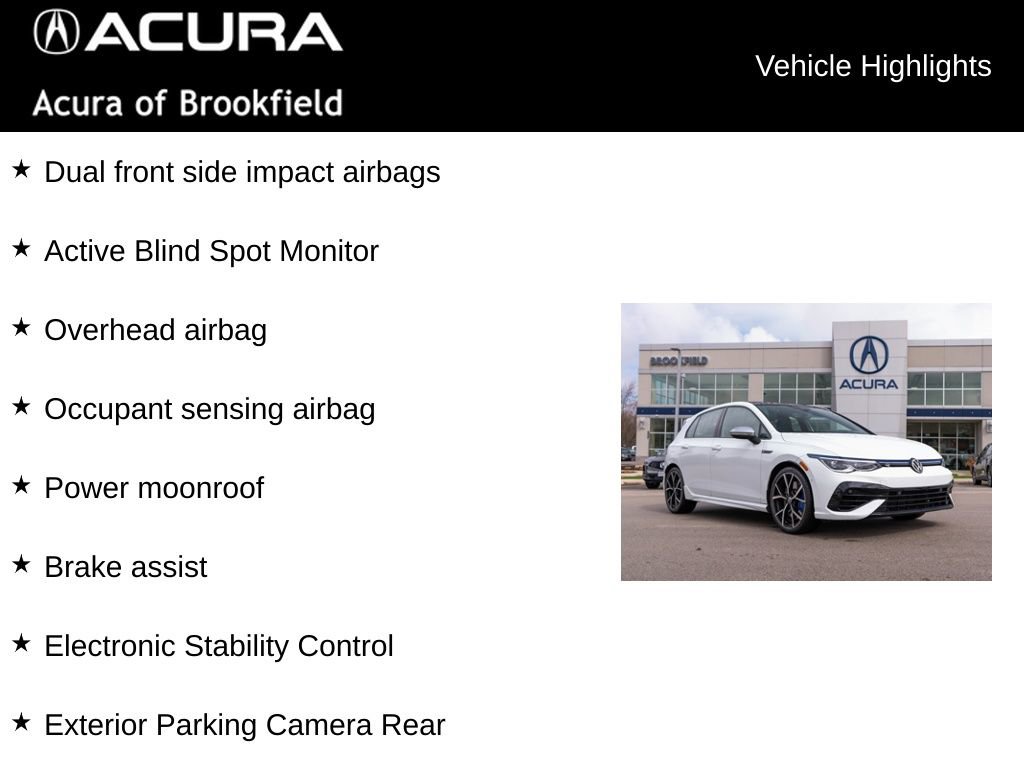 ACURA
Acura of Brookfield

Vehicle Highlights

★ Dual front side impact airbags

★ Active Blind Spot Monitor

★ Overhead airbag

★ Occupant sensing airbag

★ Power moonroof

★ Brake assist

★ Electronic Stability Control

★ Exterior Parking Camera Rear